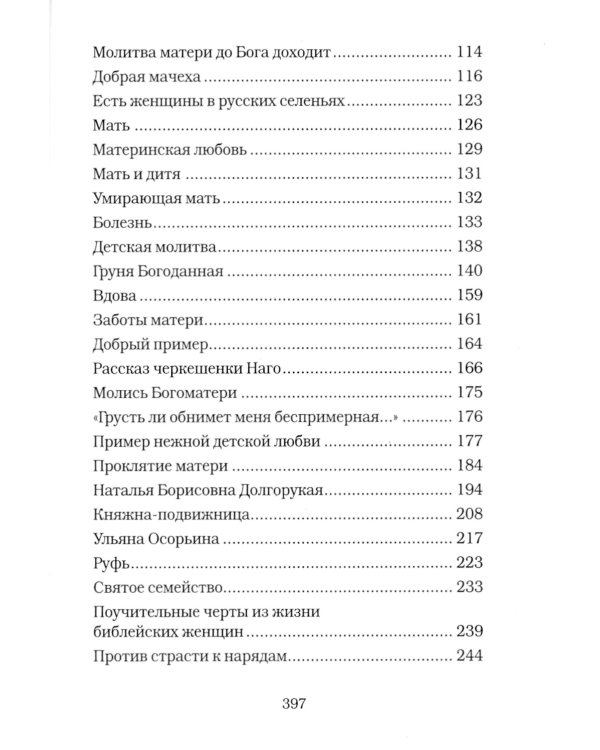 Молитва матери до Бога доходит 114
Добрая мачеха 116
Есть женщины в русских селеньях 123
Мать 126
Материнская любовь 129
Мать и дитя 131
Умирающая мать 132
Болезнь 133
Детская молитва 138
Груня Богоданная 140
Вдова 159
Заботы матери 161
Добрый пример 164
Рассказ черкешенки Наго 166
Молись Богоматери 175
«Грусть ли обнимет меня беспримерная...» 176
Пример нежной детской любви 177
Проклятие матери 184
Наталья Борисовна Долгорукая 194
Княжна-подвижница 208
Ульяна Осорьина 217
Руфь 223
Святое семейство 233
Поучительные черты из жизни библейских женщин 239
Против страсти к нарядам 244

397